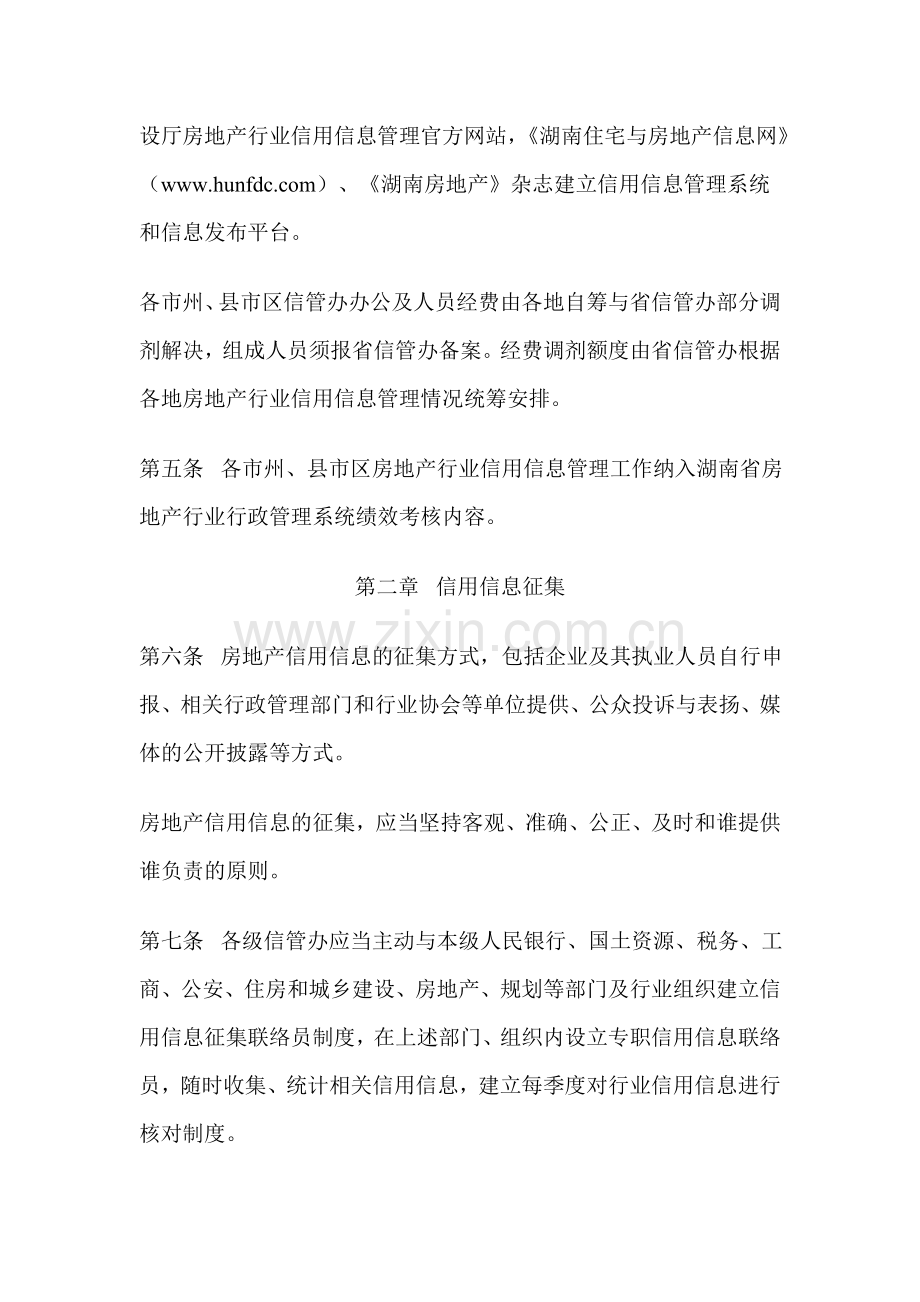 设厅房地产行业信用信息管理官方网站，《湖南住宅与房地产信息网》（www.hunfdc.com）、《湖南房地产》杂志建立信用信息管理系统和信息发布平台。

各市州、县市区信管办办公及人员经费由各地自筹与省信管办部分调剂解决，组成人员须报省信管办备案。经费调剂额度由省信管办根据各地房地产行业信用信息管理情况统筹安排。

第五条 各市州、县市区房地产行业信用信息管理工作纳入湖南省房地产行业行政管理系统绩效考核内容。

第二章 信用信息征集

第六条 房地产信用信息的征集方式，包括企业及其执业人员自行申报、相关行政管理部门和行业协会等单位提供、公众投诉与表扬、媒体的公开披露等方式。

房地产信用信息的征集，应当坚持客观、准确、公正、及时和谁提供谁负责的原则。

第七条 各级信管办应当主动与本级人民银行、国土资源、税务、工商、公安、住房和城乡建设、房地产、规划等部门及行业组织建立信用信息征集联络员制度，在上述部门、组织内设立专职信用信息联络员，随时收集、统计相关信用信息，建立每季度对行业信用信息进行核对制度。

www.zixin.com.cn